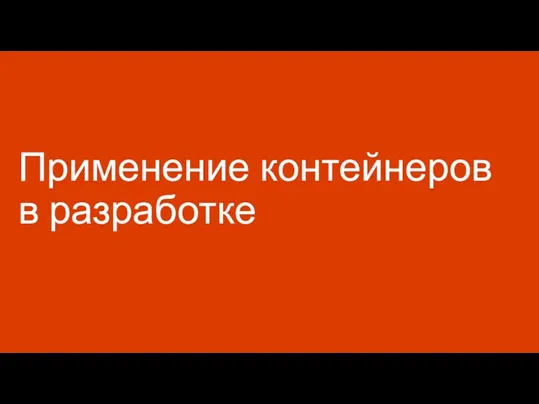 Применение контейнеров в разработке